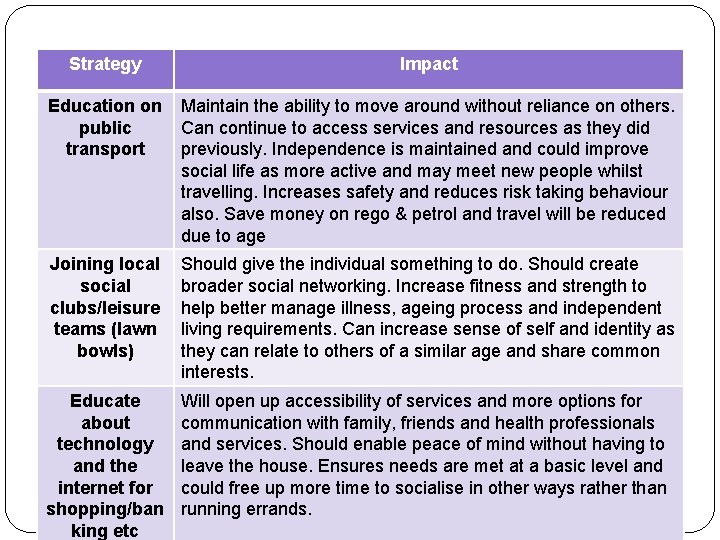 | Strategy | Impact |
|---|---|
| Education on public transport | Maintain the ability to move around without reliance on others. Can continue to access services and resources as they did previously. Independence is maintained and could improve social life as more active and may meet new people whilst travelling. Increases safety and reduces risk taking behaviour also. Save money on rego & petrol and travel will be reduced due to age |
| Joining local social clubs/leisure teams (lawn bowls) | Should give the individual something to do. Should create broader social networking. Increase fitness and strength to help better manage illness, ageing process and independent living requirements. Can increase sense of self and identity as they can relate to others of a similar age and share common interests. |
| Educate about technology and the internet for shopping/banking etc | Will open up accessibility of services and more options for communication with family, friends and health professionals and services. Should enable peace of mind without having to leave the house. Ensures needs are met at a basic level and could free up more time to socialise in other ways rather than running errands. |